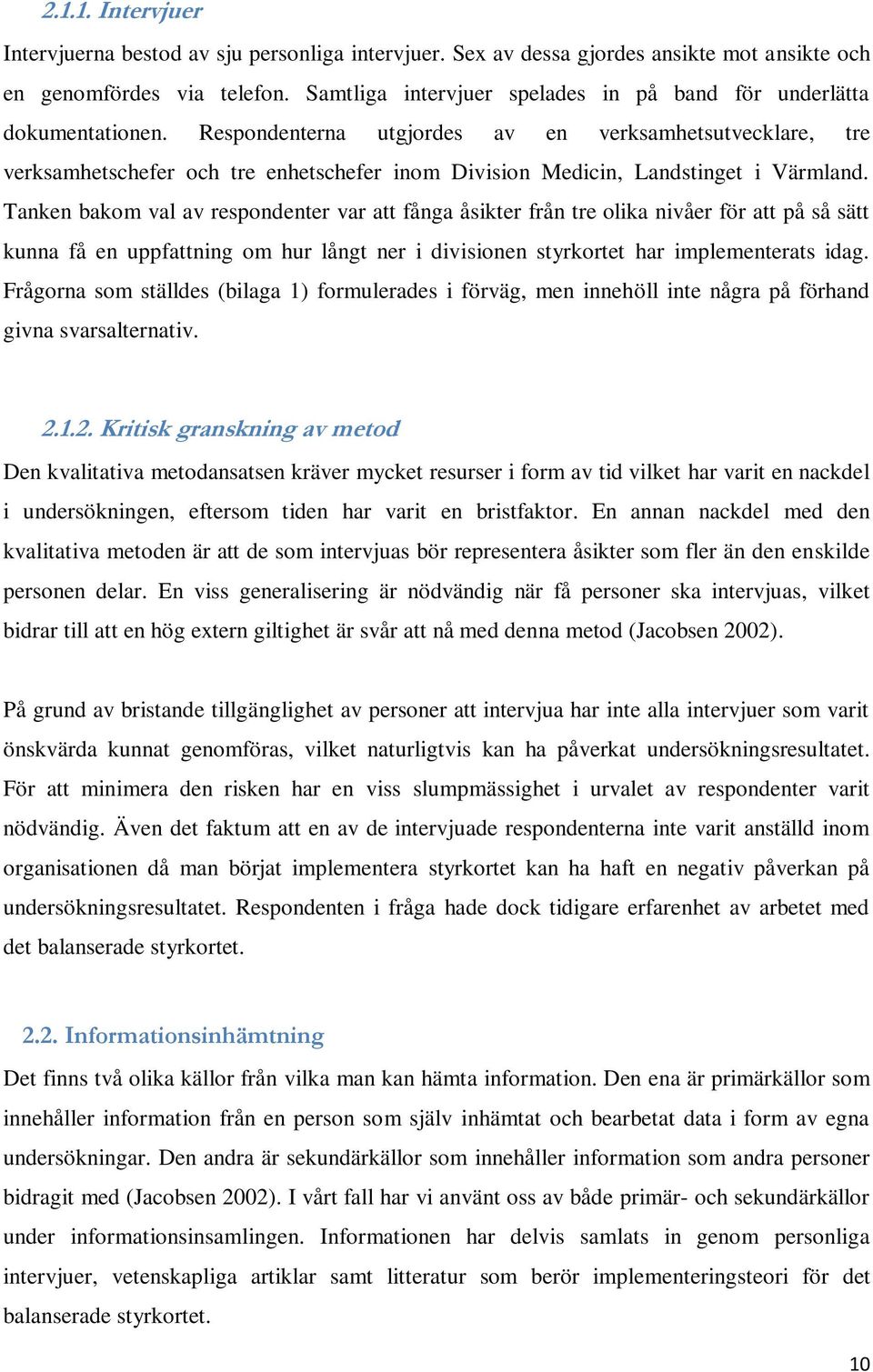 2.1.1. Intervjuer

Intervjuerna bestod av sju personliga intervjuer. Sex av dessa gjordes ansikte mot ansikte och en genomfördes via telefon. Samtliga intervjuer spelades in på band för underlätta dokumentationen. Respondenterna utgjordes av en verksamhetsutvecklare, tre verksamhetschefer och tre enhetschefer inom Division Medicin, Landstinget i Värmland. Tanken bakom val av respondenter var att fånga åsikter från tre olika nivåer för att på så sätt kunna få en uppfattning om hur långt ner i divisionen styrkortet har implementerats idag. Frågorna som ställdes (bilaga 1) formulerades i förväg, men innehöll inte några på förhand givna svarsalternativ.

2.1.2. Kritisk granskning av metod

Den kvalitativa metodansatsen kräver mycket resurser i form av tid vilket har varit en nackdel i undersökningen, eftersom tiden har varit en bristfaktor. En annan nackdel med den kvalitativa metoden är att de som intervjuas bör representera åsikter som fler än den enskilde personen delar. En viss generalisering är nödvändig när få personer ska intervjuas, vilket bidrar till att en hög extern giltighet är svår att nå med denna metod (Jacobsen 2002).

På grund av bristande tillgänglighet av personer att intervjua har inte alla intervjuer som varit önskvärda kunnat genomföras, vilket naturligtvis kan ha påverkat undersökningsresultatet. För att minimera den risken har en viss slumpmässighet i urvalet av respondenter varit nödvändig. Även det faktum att en av de intervjuade respondenterna inte varit anställd inom organisationen då man börjat implementera styrkortet kan ha haft en negativ påverkan på undersökningsresultatet. Respondenten i fråga hade dock tidigare erfarenhet av arbetet med det balanserade styrkortet.

2.2. Informationsinhämtning

Det finns två olika källor från vilka man kan hämta information. Den ena är primärkällor som innehåller information från en person som själv inhämtat och bearbetat data i form av egna undersökningar. Den andra är sekundärkällor som innehåller information som andra personer bidragit med (Jacobsen 2002). I vårt fall har vi använt oss av både primär- och sekundärkällor under informationsinsamlingen. Informationen har delvis samlats in genom personliga intervjuer, vetenskapliga artiklar samt litteratur som berör implementeringsteori för det balanserade styrkortet.

10